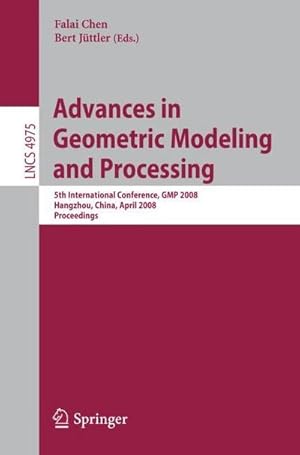 Falai Chen
Bert Jüttler (Eds.)

LNCS 4975

Advances in Geometric Modeling and Processing

5th International Conference, GMP 2008
Hangzhou, China, April 2008
Proceedings

Springer